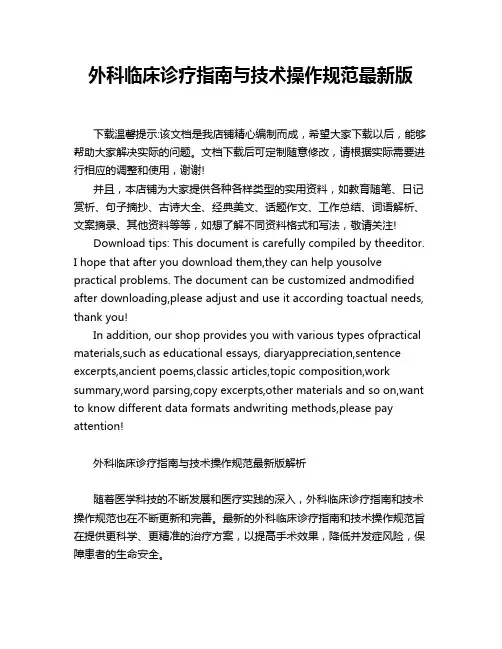 外科临床诊疗指南与技术操作规范最新版

下载温馨提示:该文档是我店铺精心编制而成，希望大家下载以后，能够帮助大家解决实际的问题。文档下载后可定制随意修改，请根据实际需要进行相应的调整和使用，谢谢!

并且，本店铺为大家提供各种各样类型的实用资料，如教育随笔、日记赏析、句子摘抄、古诗大全、经典美文、话题作文、工作总结、词语解析、文案摘录、其他资料等等，如想了解不同资料格式和写法，敬请关注!

Download tips: This document is carefully compiled by theeditor. I hope that after you download them,they can help yousolve practical problems. The document can be customized andmodified after downloading,please adjust and use it according toactual needs, thank you!

In addition, our shop provides you with various types ofpractical materials,such as educational essays, diaryappreciation,sentence excerpts,ancient poems,classic articles,topic composition,work summary,word parsing,copy excerpts,other materials and so on,want to know different data formats andwriting methods,please pay attention!

外科临床诊疗指南与技术操作规范最新版解析

随着医学科技的不断发展和医疗实践的深入，外科临床诊疗指南和技术操作规范也在不断更新和完善。最新的外科临床诊疗指南和技术操作规范旨在提供更科学、更精准的治疗方案，以提高手术效果，降低并发症风险，保障患者的生命安全。